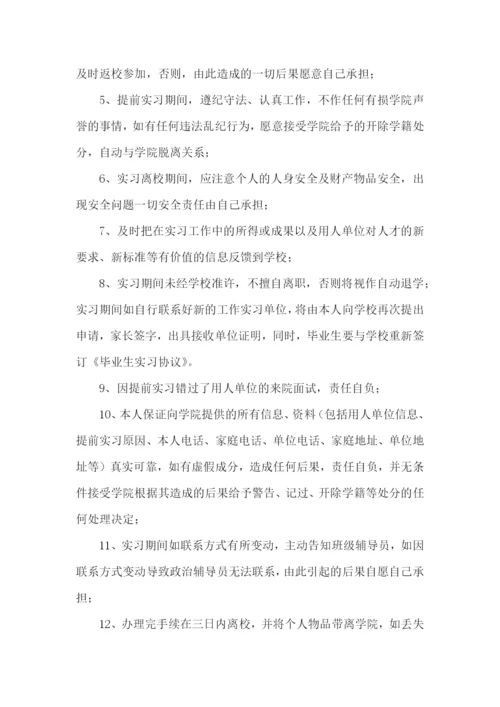 及时返校参加，否则，由此造成的一切后果愿意自己承担；

5、提前实习期间，遵纪守法、认真工作，不作任何有损学院声誉的事情，如有任何违法乱纪行为，愿意接受学院给予的开除学籍处分，自动与学院脱离关系；

6、实习离校期间，应注意个人的人身安全及财产物品安全，出现安全问题一切安全责任由自己承担；

7、及时把在实习工作中的所得或成果以及用人单位对人才的新要求、新标准等有价值的信息反馈到学校；

8、实习期间未经学校准许，不擅自离职，否则将视作自动退学；实习期间如自行联系好新的工作实习单位，将由本人向学校再次提出申请，家长签字，出具接收单位证明，同时，毕业生要与学校重新签订《毕业生实习协议》。

9、因提前实习错过了用人单位的来院面试，责任自负；

10、本人保证向学院提供的所有信息、资料（包括用人单位信息、提前实习原因、本人电话、家庭电话、单位电话、家庭地址、单位地址等）真实可靠，如有虚假成分，造成任何后果，责任自负，并无条件接受学院根据其造成的后果给予警告、记过、开除学籍等处分的任何处理决定；

11、实习期间如联系方式有所变动，主动告知班级辅导员，如因联系方式变动导致政治辅导员无法联系，由此引起的后果自愿自己承担；

12、办理完手续在三日内离校，并将个人物品带离学院，如丢失